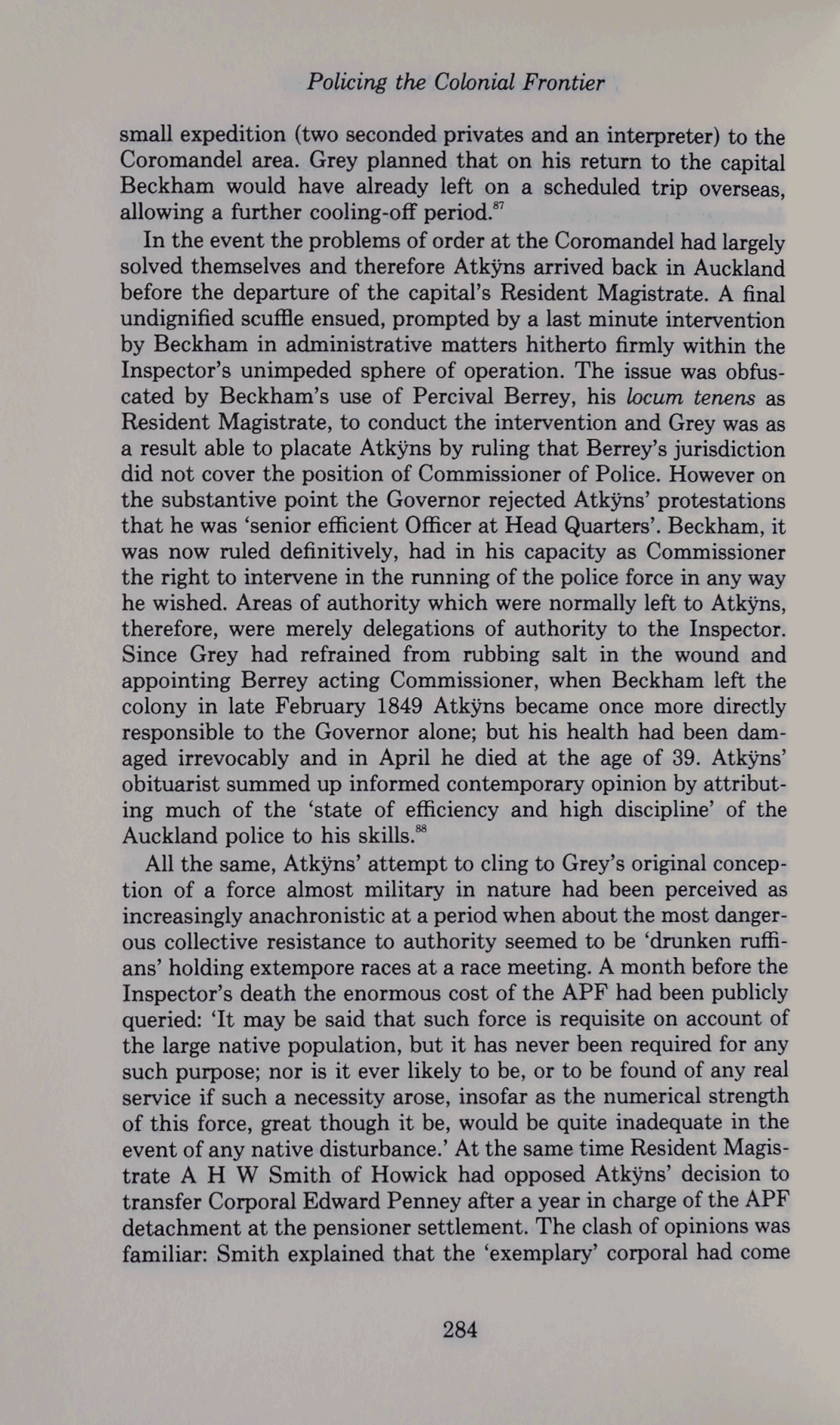 Policing the Colonial Frontier

small expedition (two seconded privates and an interpreter) to the Coromandel area. Grey planned that on his return to the capital Beckham would have already left on a scheduled trip overseas, allowing a further cooling-off period.$^{87}$

In the event the problems of order at the Coromandel had largely solved themselves and therefore Atkÿns arrived back in Auckland before the departure of the capital's Resident Magistrate. A final undignified scuffle ensued, prompted by a last minute intervention by Beckham in administrative matters hitherto firmly within the Inspector's unimpeded sphere of operation. The issue was obfuscated by Beckham's use of Percival Berrey, his locum tenens as Resident Magistrate, to conduct the intervention and Grey was as a result able to placate Atkÿns by ruling that Berrey's jurisdiction did not cover the position of Commissioner of Police. However on the substantive point the Governor rejected Atkÿns' protestations that he was 'senior efficient Officer at Head Quarters'. Beckham, it was now ruled definitively, had in his capacity as Commissioner the right to intervene in the running of the police force in any way he wished. Areas of authority which were normally left to Atkÿns, therefore, were merely delegations of authority to the Inspector. Since Grey had refrained from rubbing salt in the wound and appointing Berrey acting Commissioner, when Beckham left the colony in late February 1849 Atkÿns became once more directly responsible to the Governor alone; but his health had been damaged irrevocably and in April he died at the age of 39. Atkÿns' obituarist summed up informed contemporary opinion by attributing much of the 'state of efficiency and high discipline' of the Auckland police to his skills.$^{88}$

All the same, Atkÿns' attempt to cling to Grey's original conception of a force almost military in nature had been perceived as increasingly anachronistic at a period when about the most dangerous collective resistance to authority seemed to be 'drunken ruffians' holding extempore races at a race meeting. A month before the Inspector's death the enormous cost of the APF had been publicly queried: 'It may be said that such force is requisite on account of the large native population, but it has never been required for any such purpose; nor is it ever likely to be, or to be found of any real service if such a necessity arose, insofar as the numerical strength of this force, great though it be, would be quite inadequate in the event of any native disturbance.' At the same time Resident Magistrate A H W Smith of Howick had opposed Atkÿns' decision to transfer Corporal Edward Penney after a year in charge of the APF detachment at the pensioner settlement. The clash of opinions was familiar: Smith explained that the 'exemplary' corporal had come

284